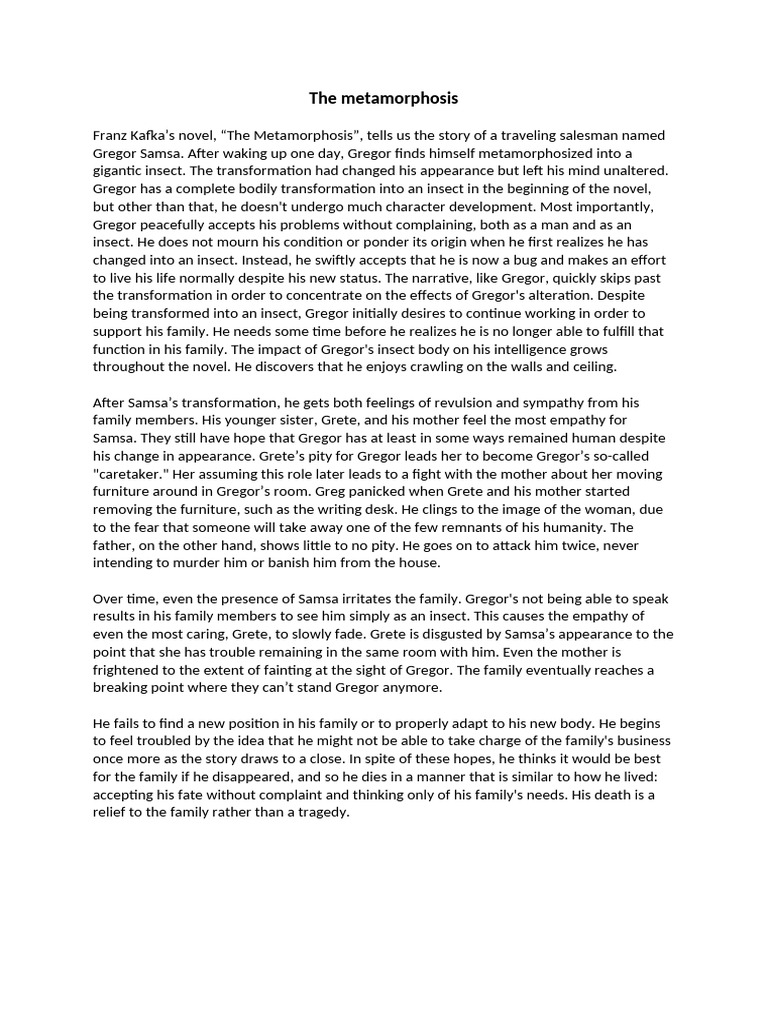 The metamorphosis

Franz Kafka's novel, "The Metamorphosis", tells us the story of a traveling salesman named Gregor Samsa. After waking up one day, Gregor finds himself metamorphosized into a gigantic insect. The transformation had changed his appearance but left his mind unaltered. Gregor has a complete bodily transformation into an insect in the beginning of the novel, but other than that, he doesn't undergo much character development. Most importantly, Gregor peacefully accepts his problems without complaining, both as a man and as an insect. He does not mourn his condition or ponder its origin when he first realizes he has changed into an insect. Instead, he swiftly accepts that he is now a bug and makes an effort to live his life normally despite his new status. The narrative, like Gregor, quickly skips past the transformation in order to concentrate on the effects of Gregor's alteration. Despite being transformed into an insect, Gregor initially desires to continue working in order to support his family. He needs some time before he realizes he is no longer able to fulfill that function in his family. The impact of Gregor's insect body on his intelligence grows throughout the novel. He discovers that he enjoys crawling on the walls and ceiling.

After Samsa's transformation, he gets both feelings of revulsion and sympathy from his family members. His younger sister, Grete, and his mother feel the most empathy for Samsa. They still have hope that Gregor has at least in some ways remained human despite his change in appearance. Grete's pity for Gregor leads her to become Gregor's so-called "caretaker." Her assuming this role later leads to a fight with the mother about her moving furniture around in Gregor's room. Greg panicked when Grete and his mother started removing the furniture, such as the writing desk. He clings to the image of the woman, due to the fear that someone will take away one of the few remnants of his humanity. The father, on the other hand, shows little to no pity. He goes on to attack him twice, never intending to murder him or banish him from the house.

Over time, even the presence of Samsa irritates the family. Gregor's not being able to speak results in his family members to see him simply as an insect. This causes the empathy of even the most caring, Grete, to slowly fade. Grete is disgusted by Samsa's appearance to the point that she has trouble remaining in the same room with him. Even the mother is frightened to the extent of fainting at the sight of Gregor. The family eventually reaches a breaking point where they can't stand Gregor anymore.

He fails to find a new position in his family or to properly adapt to his new body. He begins to feel troubled by the idea that he might not be able to take charge of the family's business once more as the story draws to a close. In spite of these hopes, he thinks it would be best for the family if he disappeared, and so he dies in a manner that is similar to how he lived: accepting his fate without complaint and thinking only of his family's needs. His death is a relief to the family rather than a tragedy.